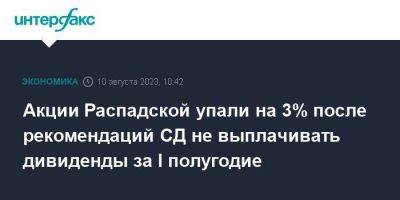 интерфакс

ЭКОНОМИКА 10 августа 2023, 10:42

Акции Распадской упали на 3% после рекомендаций СД не выплачивать дивиденды за I полугодие